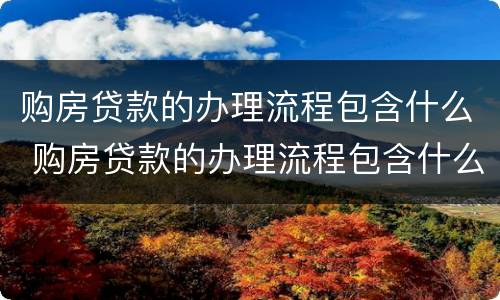 购房贷款的办理流程包含什么
购房贷款的办理流程包含什么